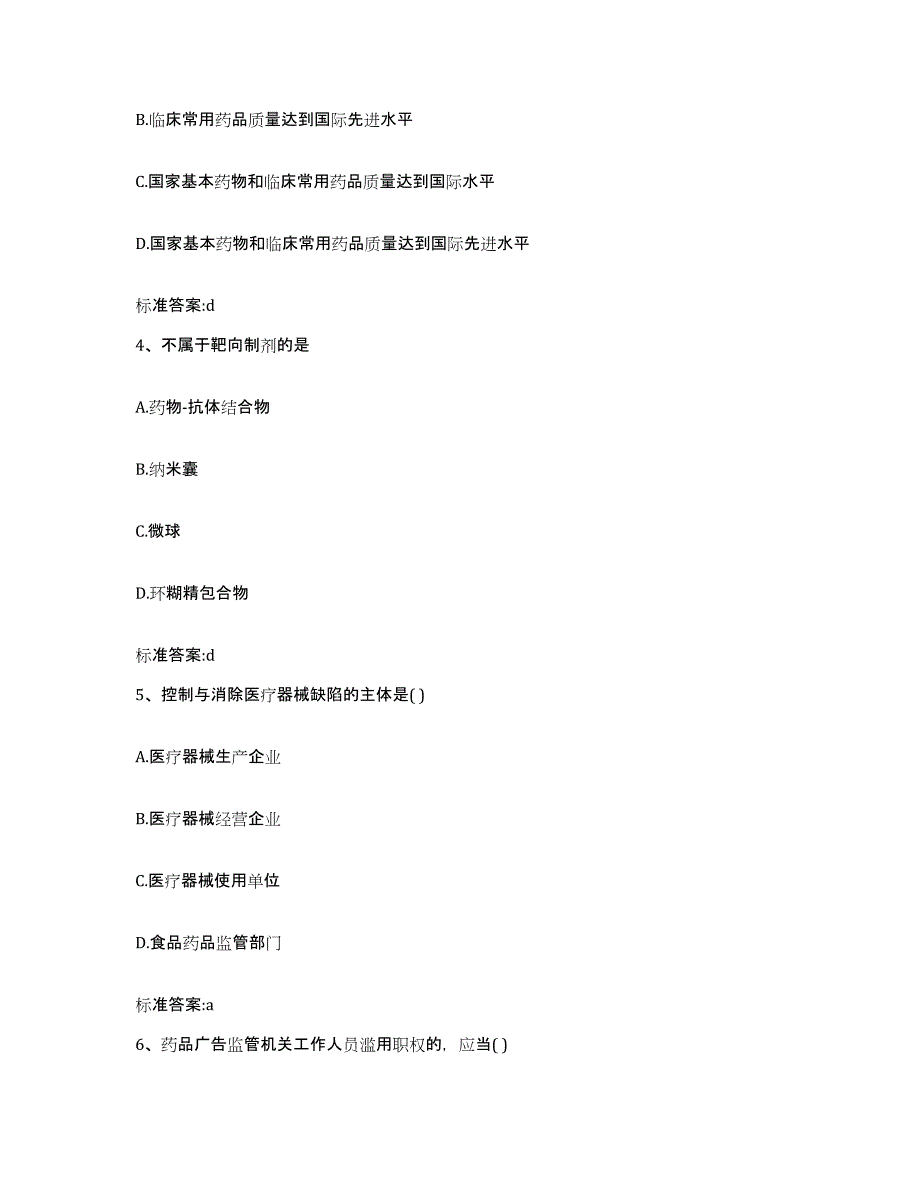 B.临床常用药品质量达到国际先进水平

C.国家基本药物和临床常用药品质量达到国际水平

D.国家基本药物和临床常用药品质量达到国际先进水平

标准答案:d

4、不属于靶向制剂的是

A.药物-抗体结合物

B.纳米囊

C.微球

D.环糊精包合物

标准答案:d

5、控制与消除医疗器械缺陷的主体是( )

A.医疗器械生产企业

B.医疗器械经营企业

C.医疗器械使用单位

D.食品药品监管部门

标准答案:a

6、药品广告监管机关工作人员滥用职权的，应当( )